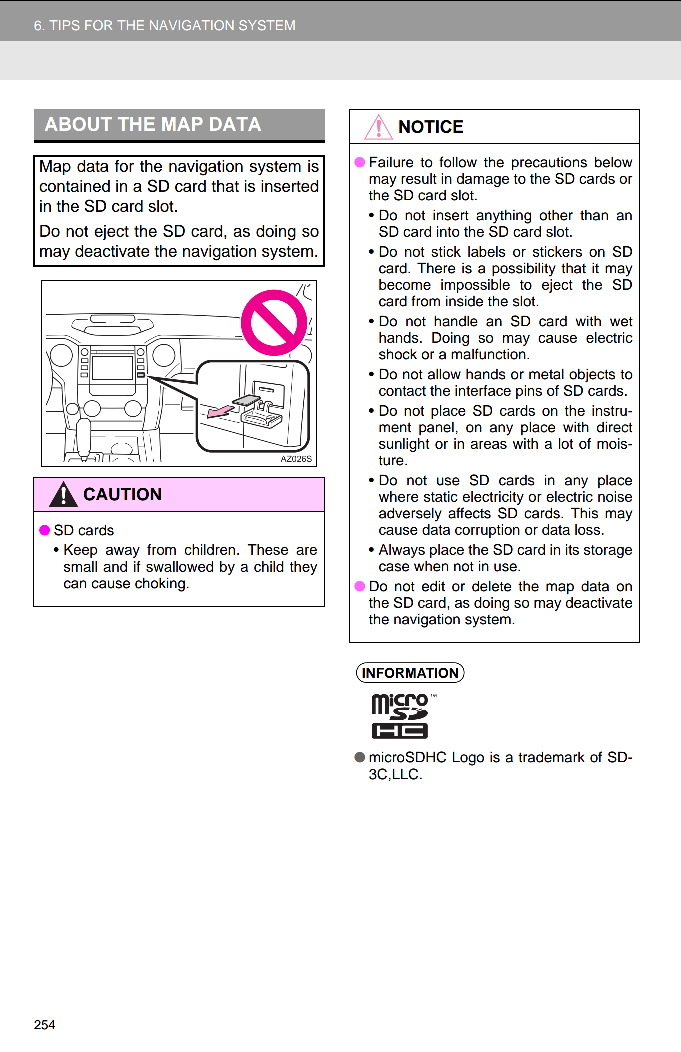 6. TIPS FOR THE NAVIGATION SYSTEM

ABOUT THE MAP DATA

Map data for the navigation system is contained in a SD card that is inserted in the SD card slot.

Do not eject the SD card, as doing so may deactivate the navigation system.

AZ026S

CAUTION

● SD cards
• Keep away from children. These are small and if swallowed by a child they can cause choking.

NOTICE

● Failure to follow the precautions below may result in damage to the SD cards or the SD card slot.
• Do not insert anything other than an SD card into the SD card slot.
• Do not stick labels or stickers on SD card. There is a possibility that it may become impossible to eject the SD card from inside the slot.
• Do not handle an SD card with wet hands. Doing so may cause electric shock or a malfunction.
• Do not allow hands or metal objects to contact the interface pins of SD cards.
• Do not place SD cards on the instrument panel, on any place with direct sunlight or in areas with a lot of moisture.
• Do not use SD cards in any place where static electricity or electric noise adversely affects SD cards. This may cause data corruption or data loss.
• Always place the SD card in its storage case when not in use.
● Do not edit or delete the map data on the SD card, as doing so may deactivate the navigation system.

INFORMATION

micro SD HC ™

● microSDHC Logo is a trademark of SD-3C,LLC.

254